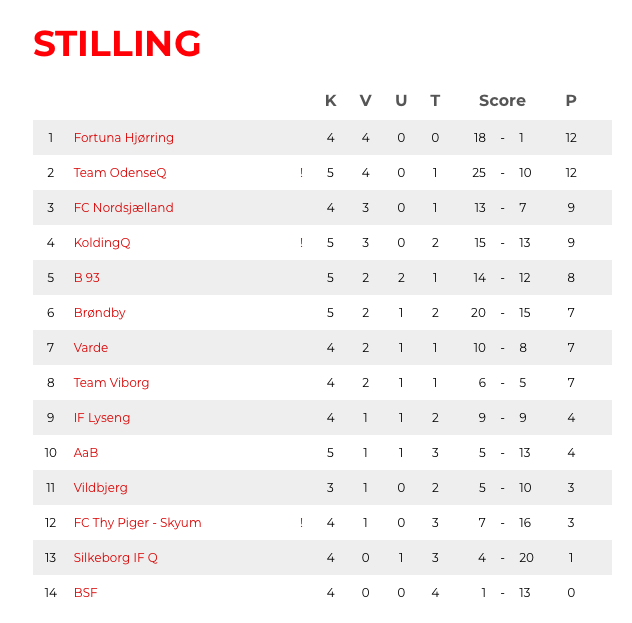 STILLING

| | | | K | V | U | T | Score | P |
|---|---|---|---|---|---|---|---|---|
| 1 | Fortuna Hjørring | | 4 | 4 | 0 | 0 | 18 - 1 | 12 |
| 2 | Team OdenseQ | ! | 5 | 4 | 0 | 1 | 25 - 10 | 12 |
| 3 | FC Nordsjælland | | 4 | 3 | 0 | 1 | 13 - 7 | 9 |
| 4 | KoldingQ | ! | 5 | 3 | 0 | 2 | 15 - 13 | 9 |
| 5 | B 93 | | 5 | 2 | 2 | 1 | 14 - 12 | 8 |
| 6 | Brøndby | | 5 | 2 | 1 | 2 | 20 - 15 | 7 |
| 7 | Varde | | 4 | 2 | 1 | 1 | 10 - 8 | 7 |
| 8 | Team Viborg | | 4 | 2 | 1 | 1 | 6 - 5 | 7 |
| 9 | IF Lyseng | | 4 | 1 | 1 | 2 | 9 - 9 | 4 |
| 10 | AaB | | 5 | 1 | 1 | 3 | 5 - 13 | 4 |
| 11 | Vildbjerg | | 3 | 1 | 0 | 2 | 5 - 10 | 3 |
| 12 | FC Thy Piger - Skyum | ! | 4 | 1 | 0 | 3 | 7 - 16 | 3 |
| 13 | Silkeborg IF Q | | 4 | 0 | 1 | 3 | 4 - 20 | 1 |
| 14 | BSF | | 4 | 0 | 0 | 4 | 1 - 13 | 0 |